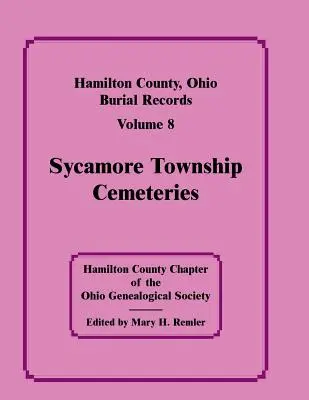 Hamilton County, Ohio
Burial Records
Volume 8

Sycamore Township
Cemeteries

Hamilton County Chapter
of the
Ohio Genealogical Society

Edited by Mary H. Remler